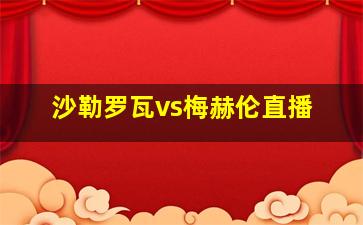 沙勒罗瓦vs梅赫伦直播